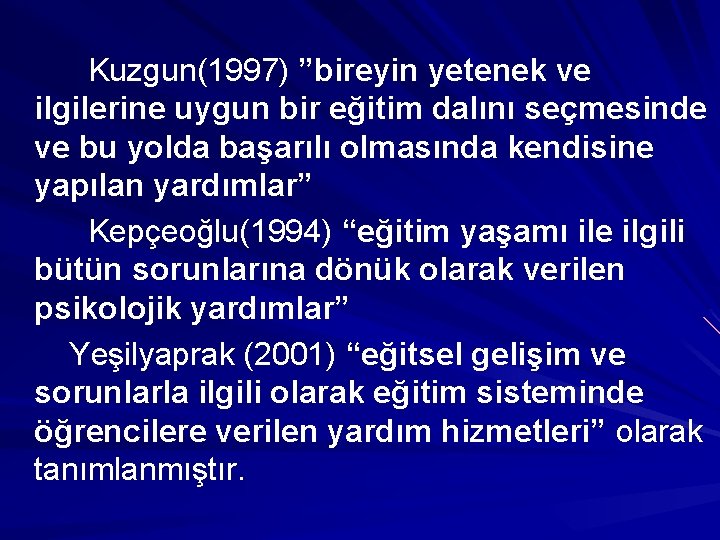 Kuzgun(1997) ”bireyin yetenek ve ilgilerine uygun bir eğitim dalını seçmesinde ve bu yolda başarılı olmasında kendisine yapılan yardımlar”

Kepçeoğlu(1994) “eğitim yaşamı ile ilgili bütün sorunlarına dönük olarak verilen psikolojik yardımlar”

Yeşilyaprak (2001) “eğitsel gelişim ve sorunlarla ilgili olarak eğitim sisteminde öğrencilere verilen yardım hizmetleri” olarak tanımlanmıştır.